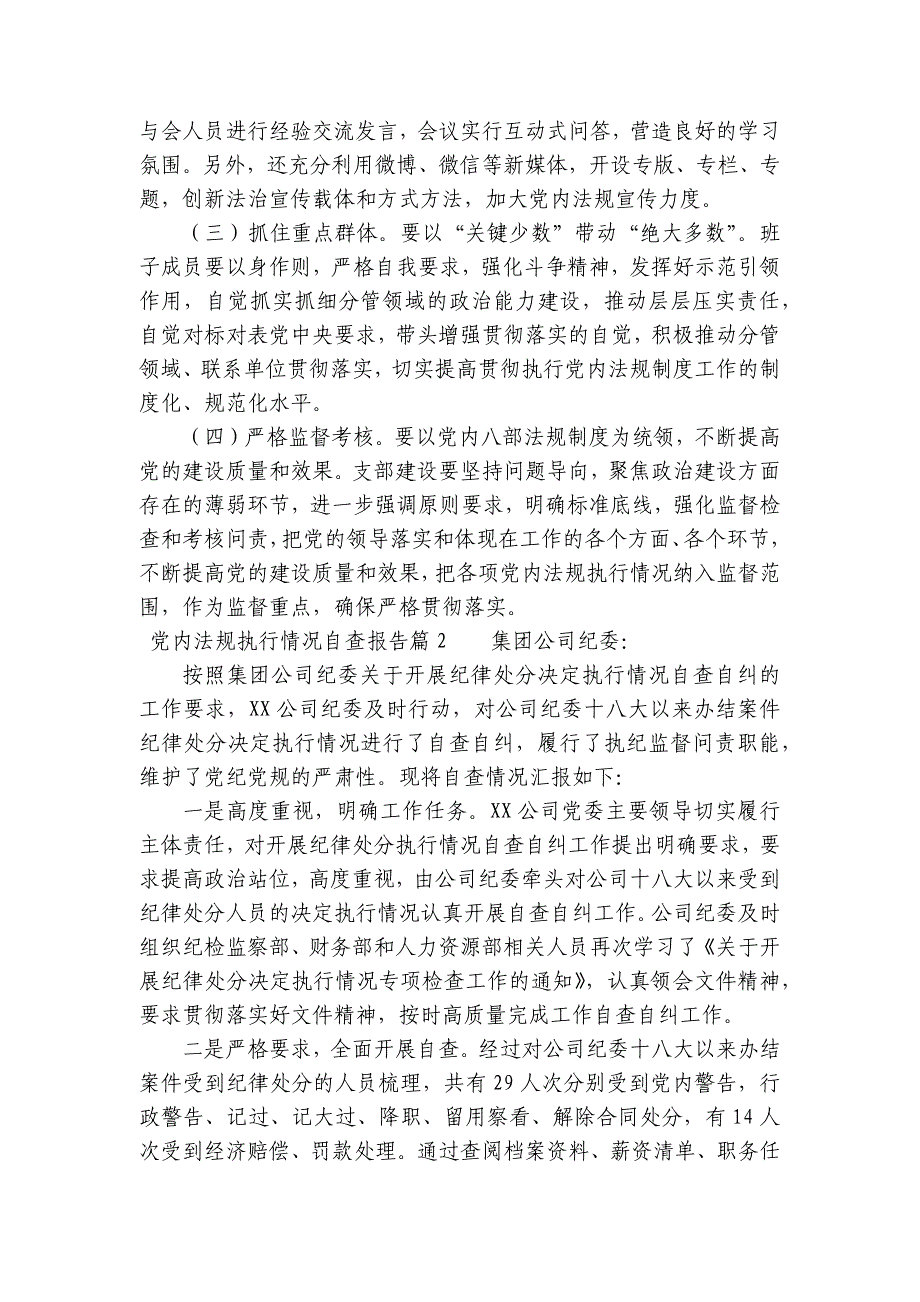 与会人员进行经验交流发言，会议实行互动式问答，营造良好的学习氛围。另外，还充分利用微博、微信等新媒体，开设专版、专栏、专题，创新法治宣传载体和方式方法，加大党内法规宣传力度。

（三）抓住重点群体。要以“关键少数”带动“绝大多数”。班子成员要以身作则，严格自我要求，强化斗争精神，发挥好示范引领作用，自觉抓实抓细分管领域的政治能力建设，推动层层压实责任，自觉对标对表党中央要求，带头增强贯彻落实的自觉，积极推动分管领域、联系单位贯彻落实，切实提高贯彻执行党内法规制度工作的制度化、规范化水平。

（四）严格监督考核。要以党内八部法规制度为统领，不断提高党的建设质量和效果。支部建设要坚持问题导向，聚焦政治建设方面存在的薄弱环节，进一步强调原则要求，明确标准底线，强化监督检查和考核问责，把党的领导落实和体现在工作的各个方面、各个环节，不断提高党的建设质量和效果，把各项党内法规执行情况纳入监督范围，作为监督重点，确保严格贯彻落实。

党内法规执行情况自查报告篇 2　　集团公司纪委：

按照集团公司纪委关于开展纪律处分决定执行情况自查自纠的工作要求，XX 公司纪委及时行动，对公司纪委十八大以来办结案件纪律处分决定执行情况进行了自查自纠，履行了执纪监督问责职能，维护了党纪党规的严肃性。现将自查情况汇报如下：

一是高度重视，明确工作任务。XX 公司党委主要领导切实履行主体责任，对开展纪律处分执行情况自查自纠工作提出明确要求，要求提高政治站位，高度重视，由公司纪委牵头对公司十八大以来受到纪律处分人员的决定执行情况认真开展自查自纠工作。公司纪委及时组织纪检监察部、财务部和人力资源部相关人员再次学习了《关于开展纪律处分决定执行情况专项检查工作的通知》，认真领会文件精神，要求贯彻落实好文件精神，按时高质量完成工作自查自纠工作。

二是严格要求，全面开展自查。经过对公司纪委十八大以来办结案件受到纪律处分的人员梳理，共有 29 人次分别受到党内警告，行政警告、记过、记大过、降职、留用察看、解除合同处分，有 14 人次受到经济赔偿、罚款处理。通过查阅档案资料、薪资清单、职务任